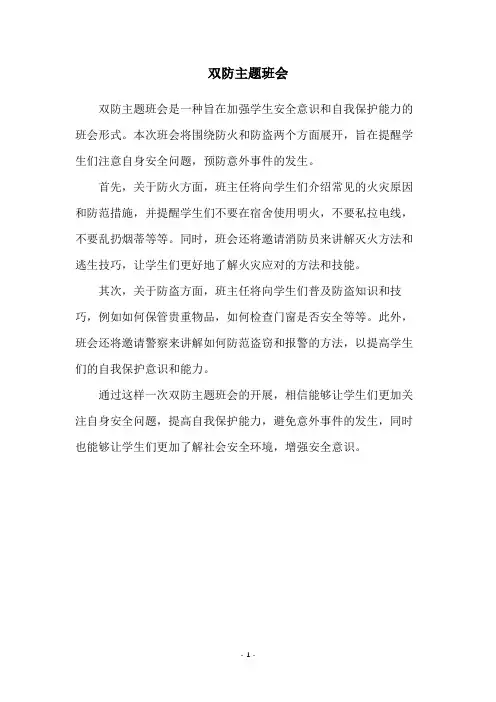 双防主题班会

双防主题班会是一种旨在加强学生安全意识和自我保护能力的班会形式。本次班会将围绕防火和防盗两个方面展开，旨在提醒学生们注意自身安全问题，预防意外事件的发生。

首先，关于防火方面，班主任将向学生们介绍常见的火灾原因和防范措施，并提醒学生们不要在宿舍使用明火，不要私拉电线，不要乱扔烟蒂等等。同时，班会还将邀请消防员来讲解灭火方法和逃生技巧，让学生们更好地了解火灾应对的方法和技能。

其次，关于防盗方面，班主任将向学生们普及防盗知识和技巧，例如如何保管贵重物品，如何检查门窗是否安全等等。此外，班会还将邀请警察来讲解如何防范盗窃和报警的方法，以提高学生们的自我保护意识和能力。

通过这样一次双防主题班会的开展，相信能够让学生们更加关注自身安全问题，提高自我保护能力，避免意外事件的发生，同时也能够让学生们更加了解社会安全环境，增强安全意识。

- 1 -